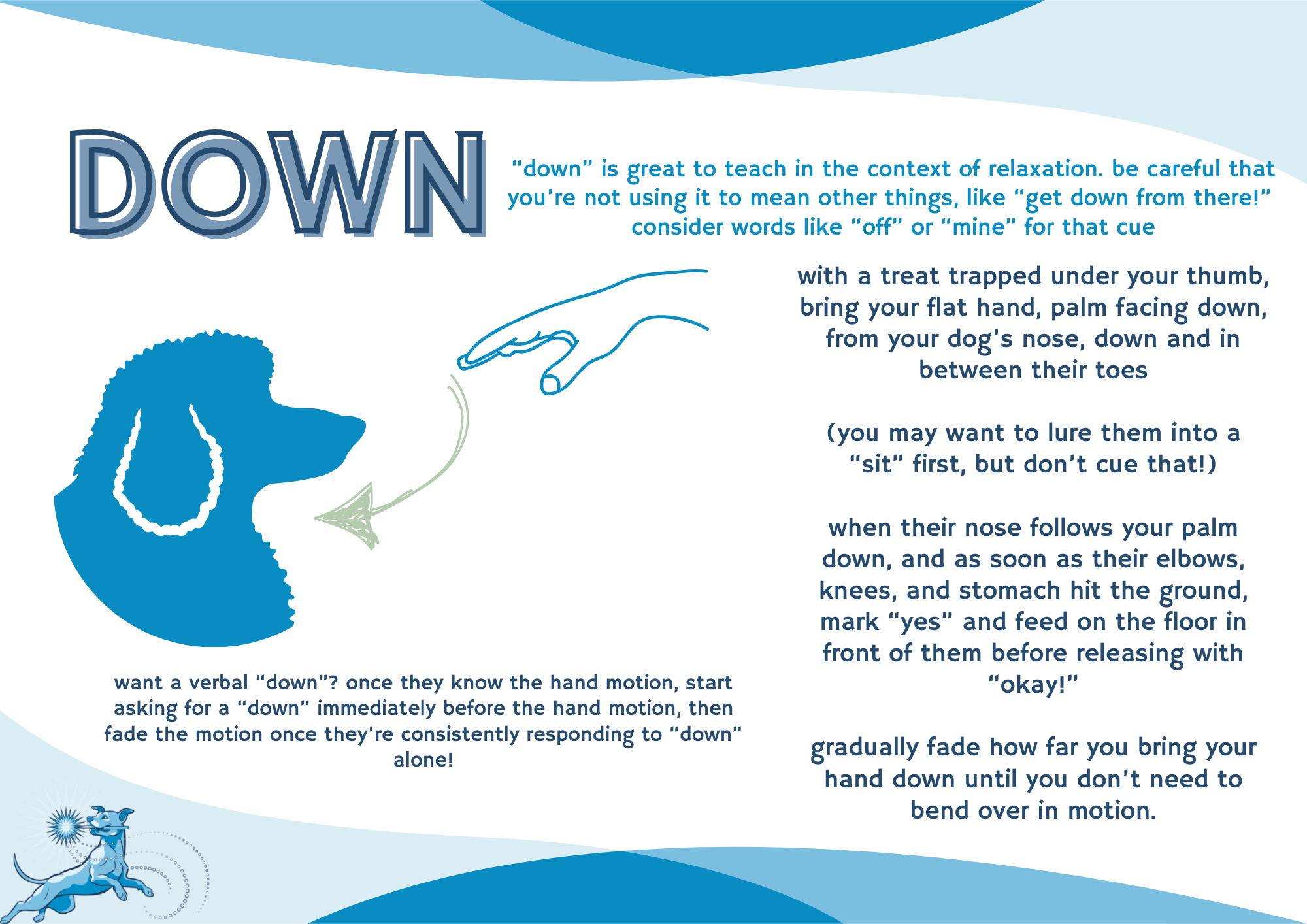 DOWN

"down" is great to teach in the context of relaxation. be careful that you're not using it to mean other things, like "get down from there!" consider words like "off" or "mine" for that cue

with a treat trapped under your thumb, bring your flat hand, palm facing down, from your dog's nose, down and in between their toes

(you may want to lure them into a "sit" first, but don't cue that!)

when their nose follows your palm down, and as soon as their elbows, knees, and stomach hit the ground, mark "yes" and feed on the floor in front of them before releasing with "okay!"

gradually fade how far you bring your hand down until you don't need to bend over in motion.

want a verbal "down"? once they know the hand motion, start asking for a "down" immediately before the hand motion, then fade the motion once they're consistently responding to "down" alone!